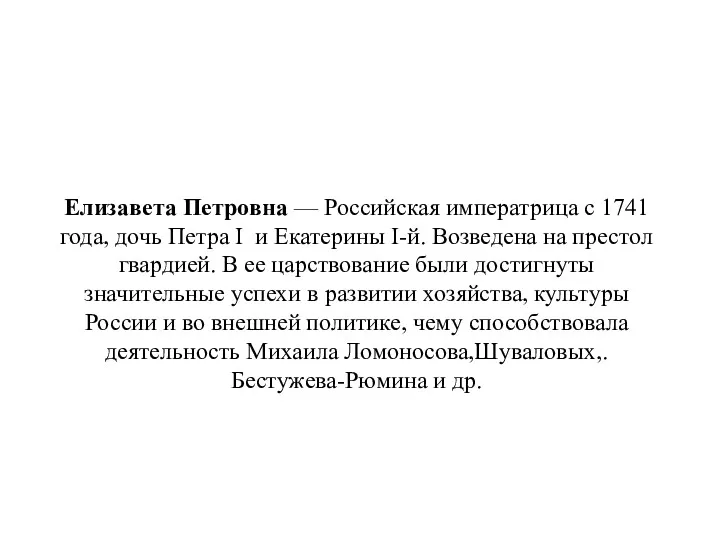 Елизавета Петровна — Российская императрица с 1741 года, дочь Петра I и Екатерины I-й. Возведена на престол гвардией. В ее царствование были достигнуты значительные успехи в развитии хозяйства, культуры России и во внешней политике, чему способствовала деятельность Михаила Ломоносова,Шуваловых,. Бестужева-Рюмина и др.